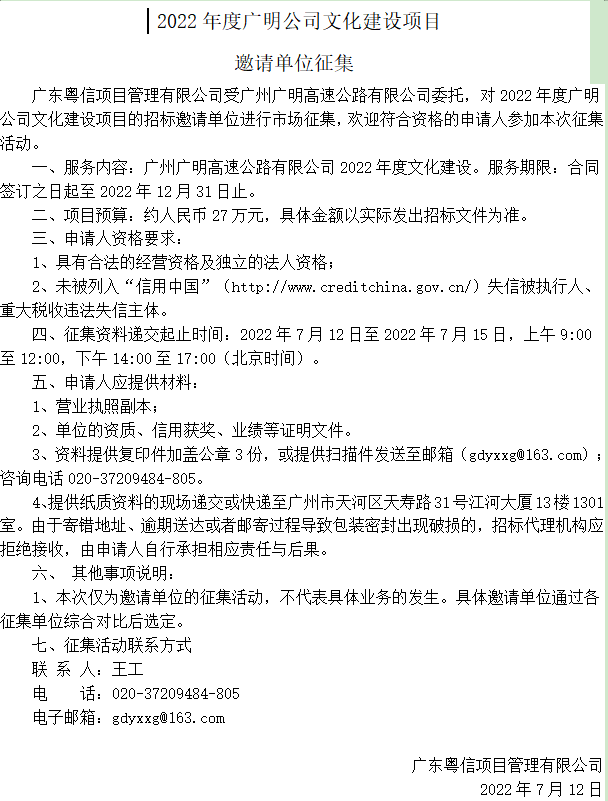 2022 年度广明公司文化建设项目

邀请单位征集

广东粤信项目管理有限公司受广州广明高速公路有限公司委托，对 2022 年度广明公司文化建设项目的招标邀请单位进行市场征集，欢迎符合资格的申请人参加本次征集活动。

一、服务内容：广州广明高速公路有限公司 2022 年度文化建设。服务期限：合同签订之日起至 2022 年 12 月 31 日止。

二、项目预算：约人民币 27 万元，具体金额以实际发出招标文件为准。

三、申请人资格要求：

1、具有合法的经营资格及独立的法人资格；

2、未被列入“信用中国”（http://www.creditchina.gov.cn/）失信被执行人、重大税收违法失信主体。

四、征集资料递交起止时间：2022 年 7 月 12 日至 2022 年 7 月 15 日，上午 9:00 至 12:00，下午 14:00 至 17:00（北京时间）。

五、申请人应提供材料：

1、营业执照副本；

2、单位的资质、信用获奖、业绩等证明文件。

3、资料提供复印件加盖公章 3 份，或提供扫描件发送至邮箱（gdyxxg@163.com）；咨询电话 020-37209484-805。

4、提供纸质资料的现场递交或快递至广州市天河区天寿路 31 号江河大厦 13 楼 1301 室。由于寄错地址、逾期送达或者邮寄过程导致包装密封出现破损的，招标代理机构应拒绝接收，由申请人自行承担相应责任与后果。

六、 其他事项说明：

1、本次仅为邀请单位的征集活动，不代表具体业务的发生。具体邀请单位通过各征集单位综合对比后选定。

七、征集活动联系方式

联 系 人：王工

电 话：020-37209484-805

电子邮箱：gdyxxg@163.com

广东粤信项目管理有限公司

2022 年 7 月 12 日